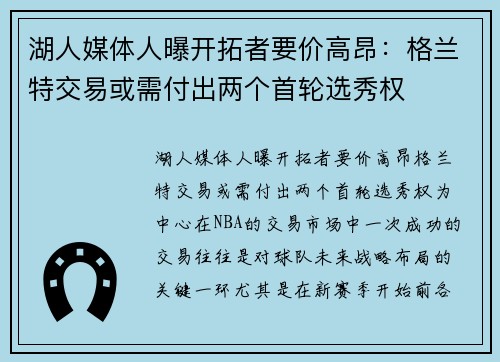 湖人媒体人曝开拓者要价高昂：格兰特交易或需付出两个首轮选秀权

湖人媒体人曝开拓者要价高昂格兰特交易或需付出两个首轮选秀权为中心在NBA的交易市场中一次成功的交易往往是对球队未来战略布局的关键一环尤其是在新赛季开始前各